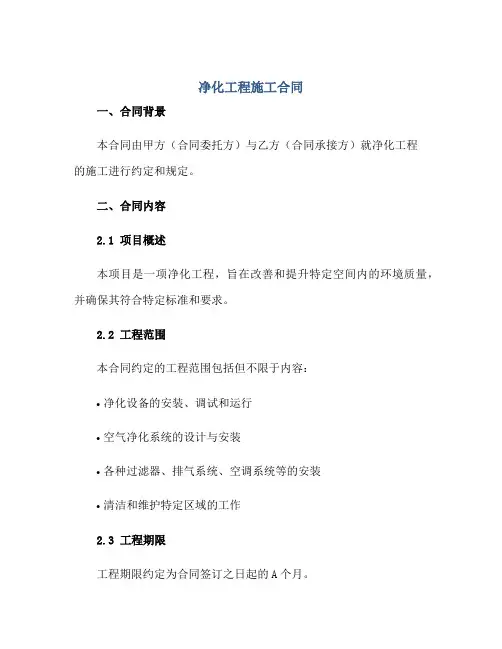 净化工程施工合同

一、合同背景

本合同由甲方（合同委托方）与乙方（合同承接方）就净化工程的施工进行约定和规定。

二、合同内容

2.1 项目概述

本项目是一项净化工程，旨在改善和提升特定空间内的环境质量，并确保其符合特定标准和要求。

2.2 工程范围

本合同约定的工程范围包括但不限于内容：

• 净化设备的安装、调试和运行

• 空气净化系统的设计与安装

• 各种过滤器、排气系统、空调系统等的安装

• 清洁和维护特定区域的工作

2.3 工程期限

工程期限约定为合同签订之日起的 A 个月。